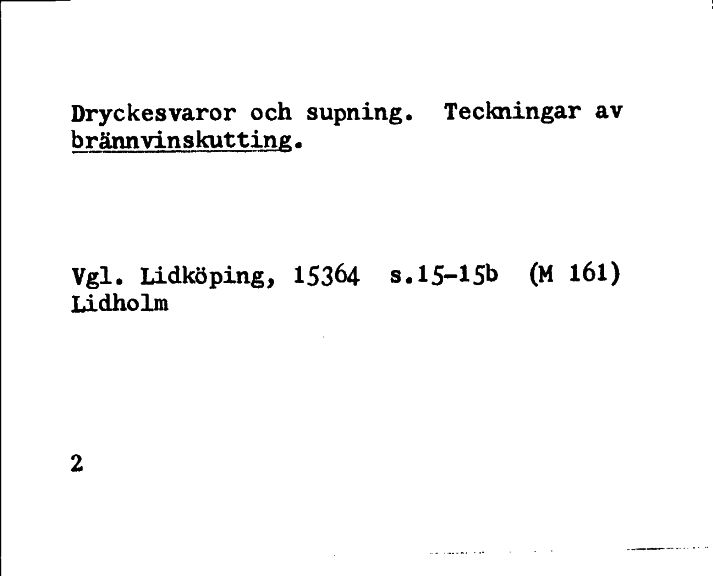 Dryckesvaror och supning. Teckningar av brännvinskutting.

Vgl. Lidköping, 15364 s.15-15b (M 161)
Lidholm

2